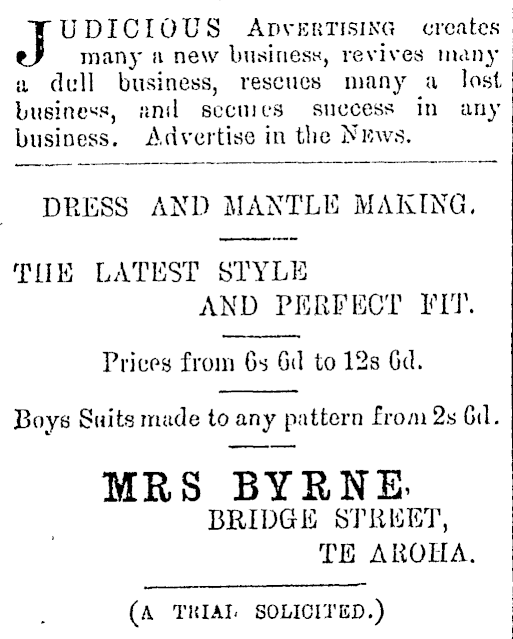 JUDICIOUS ADVERTISING creates many a new business, revives many a dull business, rescues many a lost business, and secures success in any business. Advertise in the NEWS.

DRESS AND MANTLE MAKING.

THE LATEST STYLE AND PERFECT FIT.

Prices from 6s 6d to 12s 6d.

Boys Suits made to any pattern from 2s 6d.

MRS BYRNE,
BRIDGE STREET,
TE AROHA.

(A TRIAL SOLICITED.)